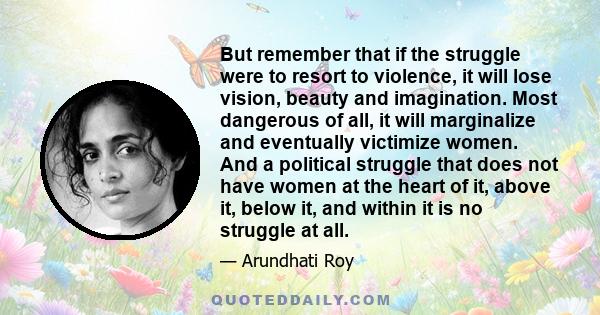 But remember that if the struggle were to resort to violence, it will lose vision, beauty and imagination. Most dangerous of all, it will marginalize and eventually victimize women. And a political struggle that does not have women at the heart of it, above it, below it, and within it is no struggle at all.

— Arundhati Roy

QUOTEDDAILY.COM